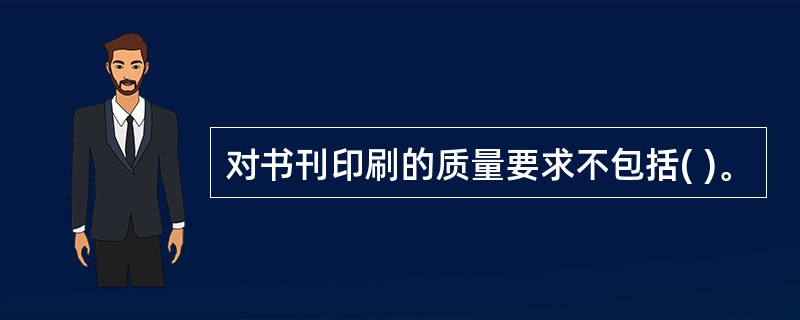 对书刊印刷的质量要求不包括( )。